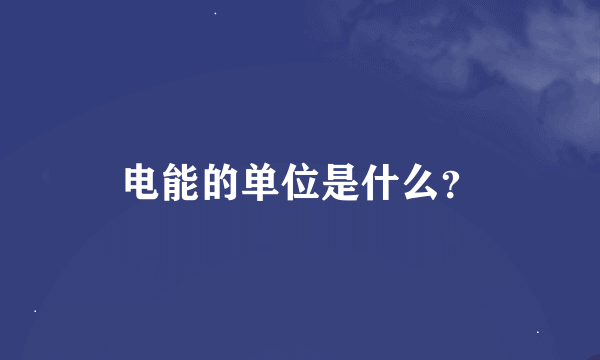 电能的单位是什么?